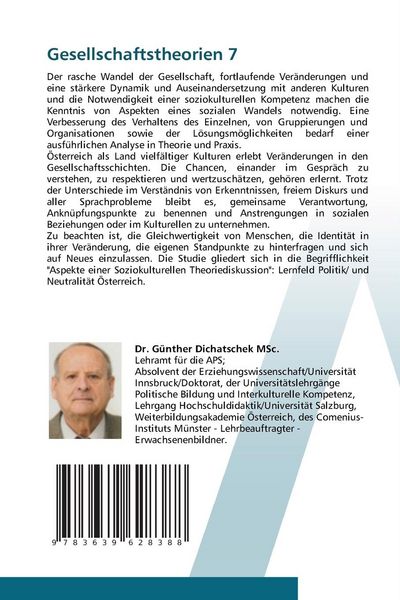 Gesellschaftstheorien 7

Der rasche Wandel der Gesellschaft, fortlaufende Veränderungen und eine stärkere Dynamik und Auseinandersetzung mit anderen Kulturen und die Notwendigkeit einer soziokulturellen Kompetenz machen die Kenntnis von Aspekten eines sozialen Wandels notwendig. Eine Verbesserung des Verhaltens des Einzelnen, von Gruppierungen und Organisationen sowie der Lösungsmöglichkeiten bedarf einer ausführlichen Analyse in Theorie und Praxis.
Österreich als Land vielfältiger Kulturen erlebt Veränderungen in den Gesellschaftsschichten. Die Chancen, einander im Gespräch zu verstehen, zu respektieren und wertzuschätzen, gehören erlernt. Trotz der Unterschiede im Verständnis von Erkenntnissen, freiem Diskurs und aller Sprachprobleme bleibt es, gemeinsame Verantwortung, Anknüpfungspunkte zu benennen und Anstrengungen in sozialen Beziehungen oder im Kulturellen zu unternehmen.
Zu beachten ist, die Gleichwertigkeit von Menschen, die Identität in ihrer Veränderung, die eigenen Standpunkte zu hinterfragen und sich auf Neues einzulassen. Die Studie gliedert sich in die Begrifflichkeit "Aspekte einer Soziokulturellen Theoriediskussion": Lernfeld Politik/ und Neutralität Österreich.

Dr. Günther Dichatschek MSc.
Lehramt für die APS;
Absolvent der Erziehungswissenschaft/Universität Innsbruck/Doktorat, der Universitätslehrgänge Politische Bildung und Interkulturelle Kompetenz, Lehrgang Hochschuldidaktik/Universität Salzburg, Weiterbildungsakademie Österreich, des Comenius-Instituts Münster - Lehrbeauftragter - Erwachsenenbildner.

9 783639 628388